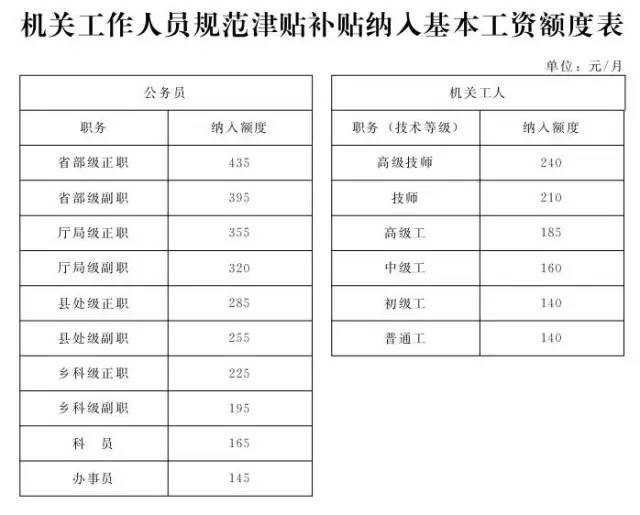 机关工作人员规范津贴补贴纳入基本工资额度表

单位：元/月

| 公务员 | |
|---|---|
| 职务 | 纳入额度 |
| 省部级正职 | 435 |
| 省部级副职 | 395 |
| 厅局级正职 | 355 |
| 厅局级副职 | 320 |
| 县处级正职 | 285 |
| 县处级副职 | 255 |
| 乡科级正职 | 225 |
| 乡科级副职 | 195 |
| 科　员 | 165 |
| 办事员 | 145 |

| 机关工人 | |
|---|---|
| 职务（技术等级） | 纳入额度 |
| 高级技师 | 240 |
| 技师 | 210 |
| 高级工 | 185 |
| 中级工 | 160 |
| 初级工 | 140 |
| 普通工 | 140 |